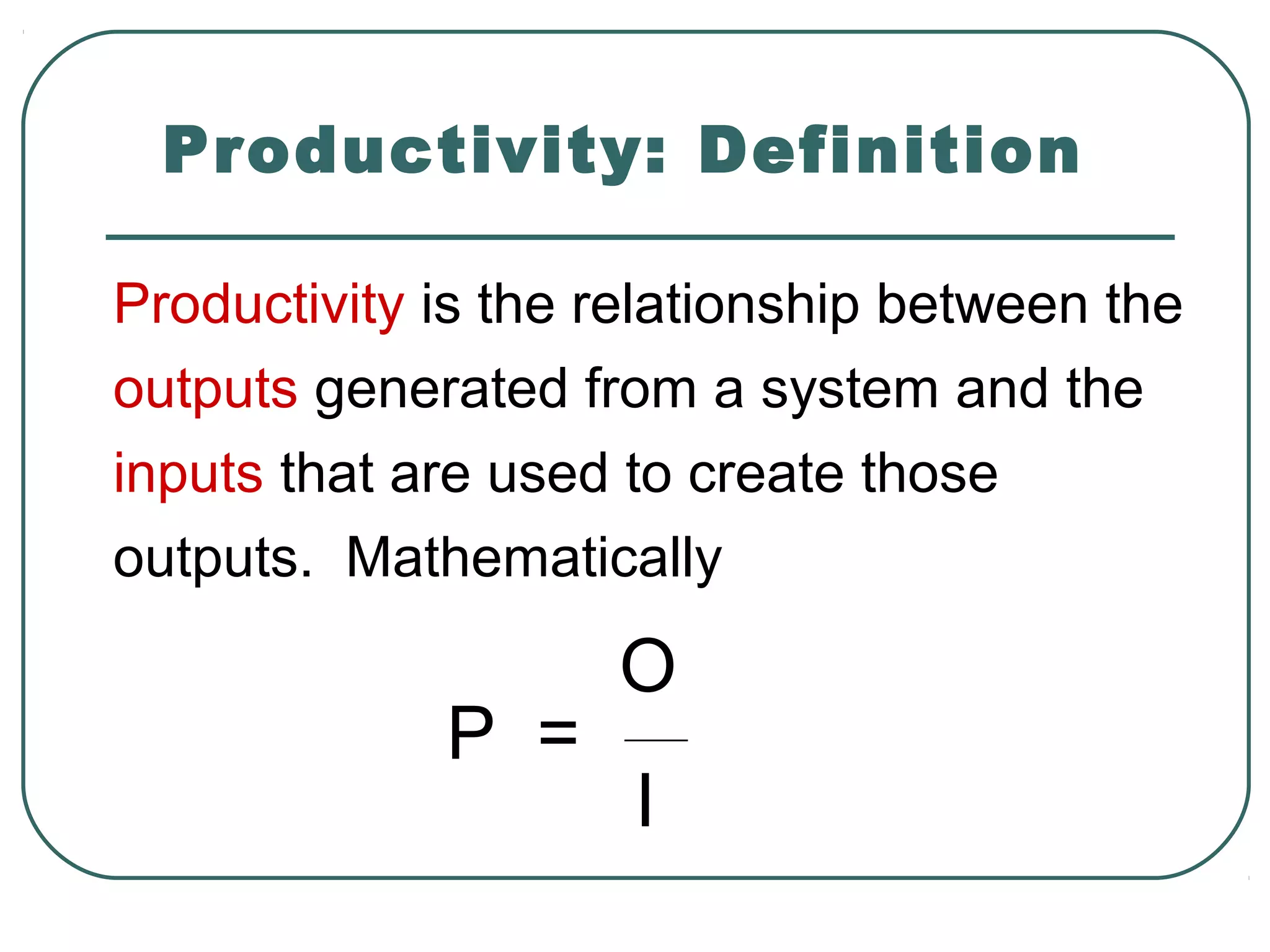 Productivity: Definition

Productivity is the relationship between the outputs generated from a system and the inputs that are used to create those outputs. Mathematically

$P = \frac{O}{I}$